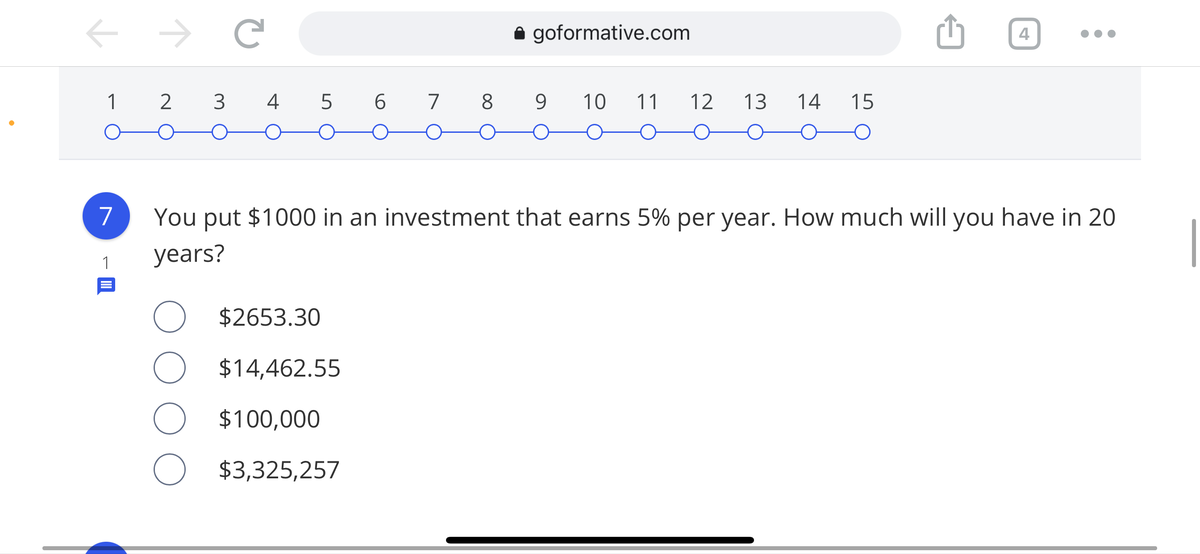 goformative.com

4

1 2 3 4 5 6 7 8 9 10 11 12 13 14 15

7

1

You put \$1000 in an investment that earns 5% per year. How much will you have in 20 years?

\$2653.30

\$14,462.55

\$100,000

\$3,325,257